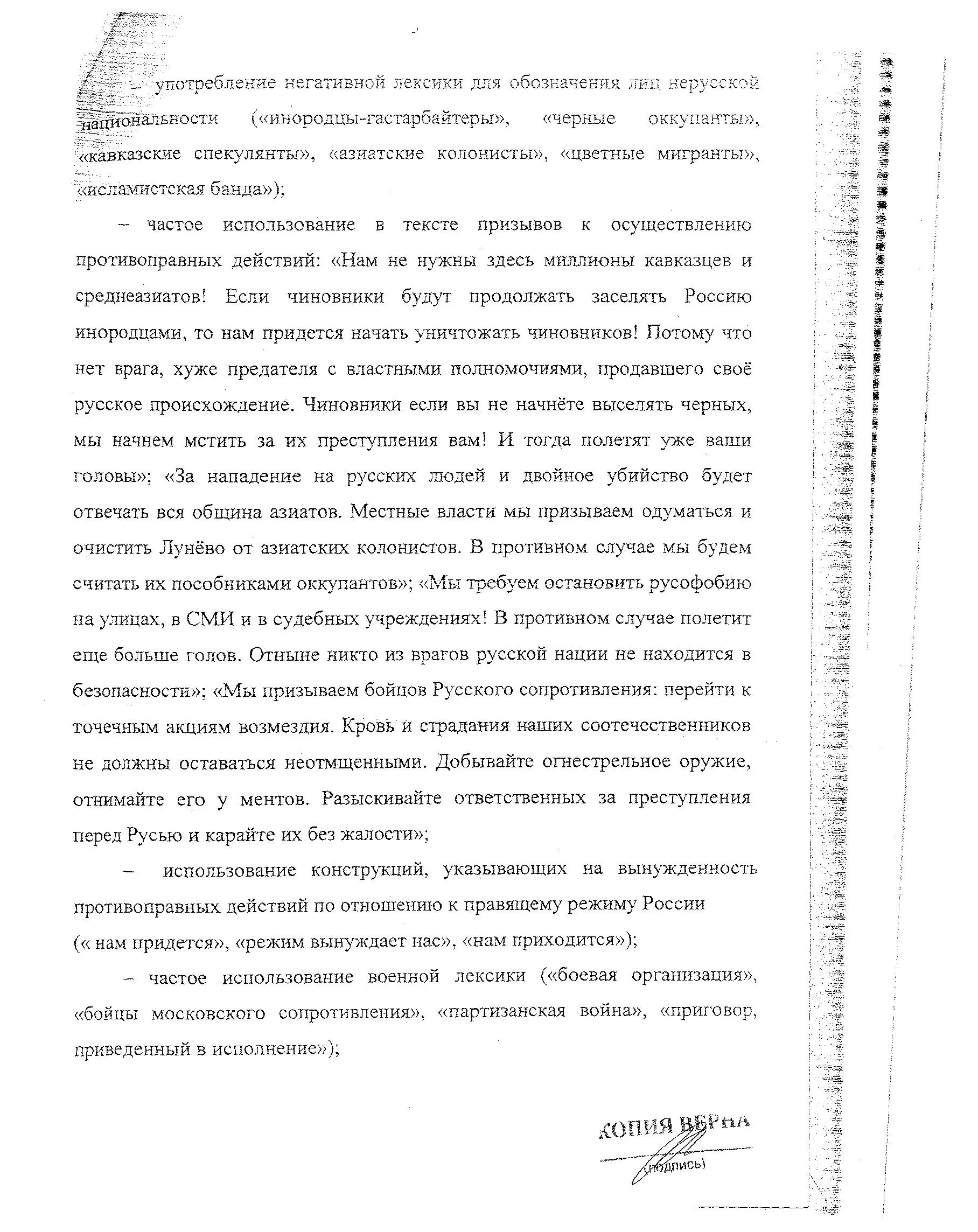 – употребление негативной лексики для обозначения лиц нерусской национальности («инородцы-гастарбайтеры», «черные оккупанты», «кавказские спекулянты», «азиатские колонисты», «цветные мигранты», «исламистская банда»);

– частое использование в тексте призывов к осуществлению противоправных действий: «Нам не нужны здесь миллионы кавказцев и среднеазиатов! Если чиновники будут продолжать заселять Россию инородцами, то нам придется начать уничтожать чиновников! Потому что нет врага, хуже предателя с властными полномочиями, продавшего своё русское происхождение. Чиновники если вы не начнёте выселять черных, мы начнем мстить за их преступления вам! И тогда полетят уже ваши головы»; «За нападение на русских людей и двойное убийство будет отвечать вся община азиатов. Местные власти мы призываем одуматься и очистить Лунёво от азиатских колонистов. В противном случае мы будем считать их пособниками оккупантов»; «Мы требуем остановить русофобию на улицах, в СМИ и в судебных учреждениях! В противном случае полетит еще больше голов. Отныне никто из врагов русской нации не находится в безопасности»; «Мы призываем бойцов Русского сопротивления: перейти к точечным акциям возмездия. Кровь и страдания наших соотечественников не должны оставаться неотмщенными. Добывайте огнестрельное оружие, отнимайте его у ментов. Разыскивайте ответственных за преступления перед Русью и карайте их без жалости»;

– использование конструкций, указывающих на вынужденность противоправных действий по отношению к правящему режиму России
(« нам придется», «режим вынуждает нас», «нам приходится»);

– частое использование военной лексики («боевая организация», «бойцы московского сопротивления», «партизанская война», «приговор, приведенный в исполнение»);

КОПИЯ ВЕРНА
(подпись)